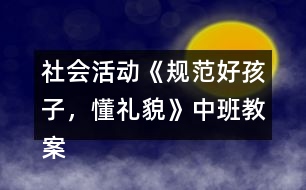 社会活动《规范好孩子，懂礼貌》中班教案